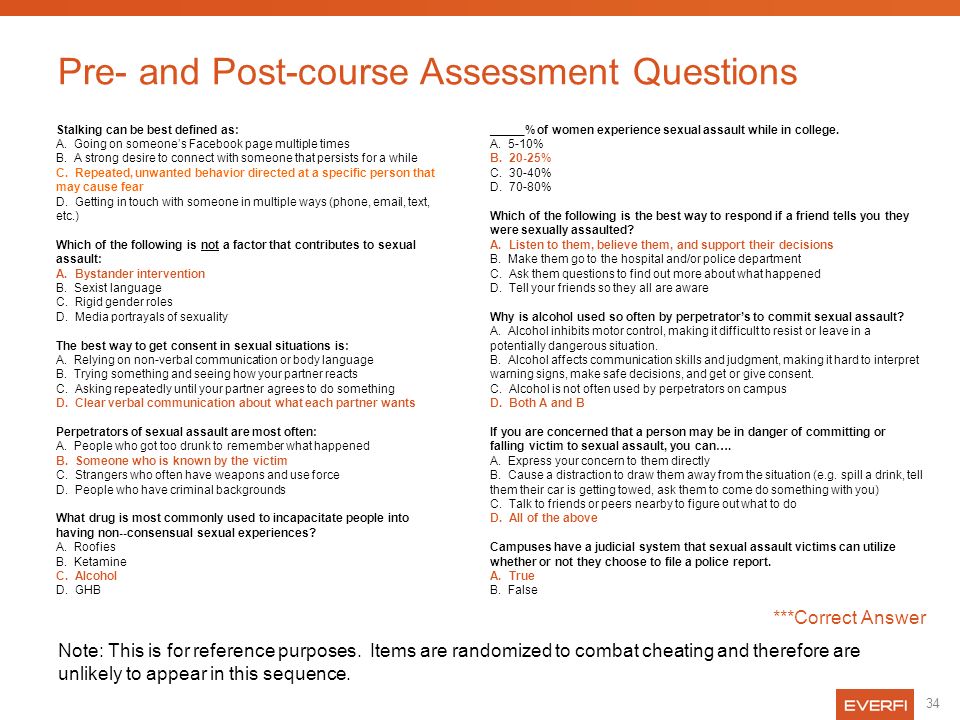 Pre- and Post-course Assessment Questions

Stalking can be best defined as:
A. Going on someone's Facebook page multiple times
B. A strong desire to connect with someone that persists for a while
C. Repeated, unwanted behavior directed at a specific person that may cause fear
D. Getting in touch with someone in multiple ways (phone, email, text, etc.)

Which of the following is not a factor that contributes to sexual assault:
A. Bystander intervention
B. Sexist language
C. Rigid gender roles
D. Media portrayals of sexuality

The best way to get consent in sexual situations is:
A. Relying on non-verbal communication or body language
B. Trying something and seeing how your partner reacts
C. Asking repeatedly until your partner agrees to do something
D. Clear verbal communication about what each partner wants

Perpetrators of sexual assault are most often:
A. People who got too drunk to remember what happened
B. Someone who is known by the victim
C. Strangers who often have weapons and use force
D. People who have criminal backgrounds

What drug is most commonly used to incapacitate people into having non--consensual sexual experiences?
A. Roofies
B. Ketamine
C. Alcohol
D. GHB

_____% of women experience sexual assault while in college.
A. 5-10%
B. 20-25%
C. 30-40%
D. 70-80%

Which of the following is the best way to respond if a friend tells you they were sexually assaulted?
A. Listen to them, believe them, and support their decisions
B. Make them go to the hospital and/or police department
C. Ask them questions to find out more about what happened
D. Tell your friends so they all are aware

Why is alcohol used so often by perpetrator's to commit sexual assault?
A. Alcohol inhibits motor control, making it difficult to resist or leave in a potentially dangerous situation.
B. Alcohol affects communication skills and judgment, making it hard to interpret warning signs, make safe decisions, and get or give consent.
C. Alcohol is not often used by perpetrators on campus
D. Both A and B

If you are concerned that a person may be in danger of committing or falling victim to sexual assault, you can....
A. Express your concern to them directly
B. Cause a distraction to draw them away from the situation (e.g. spill a drink, tell them their car is getting towed, ask them to come do something with you)
C. Talk to friends or peers nearby to figure out what to do
D. All of the above

Campuses have a judicial system that sexual assault victims can utilize whether or not they choose to file a police report.
A. True
B. False

***Correct Answer

Note: This is for reference purposes. Items are randomized to combat cheating and therefore are unlikely to appear in this sequence.

EVERFI 34